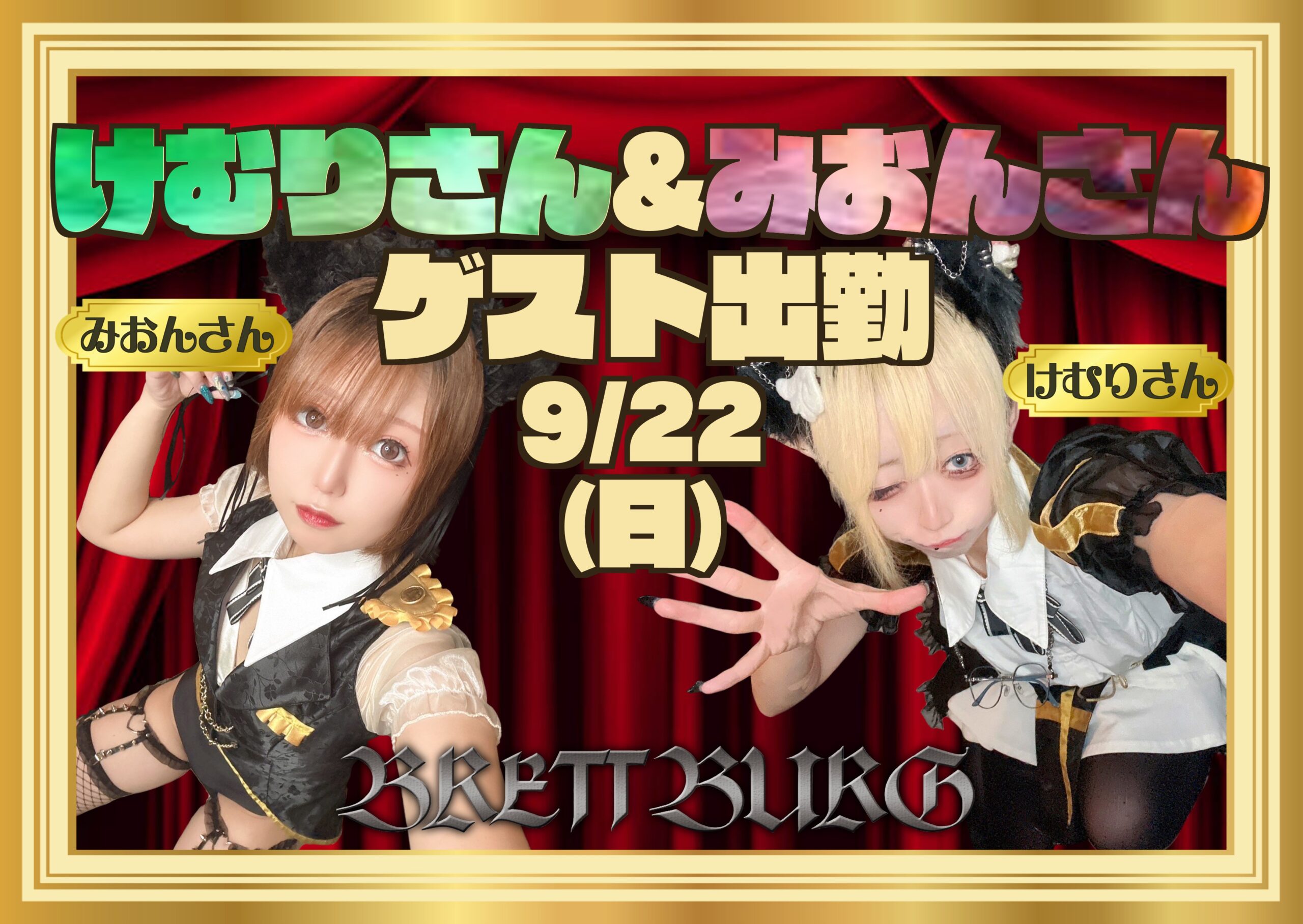 けむりさん&みおんさん
ゲスト出勤
9/22
(日)

みおんさん

けむりさん

BRETTBURG